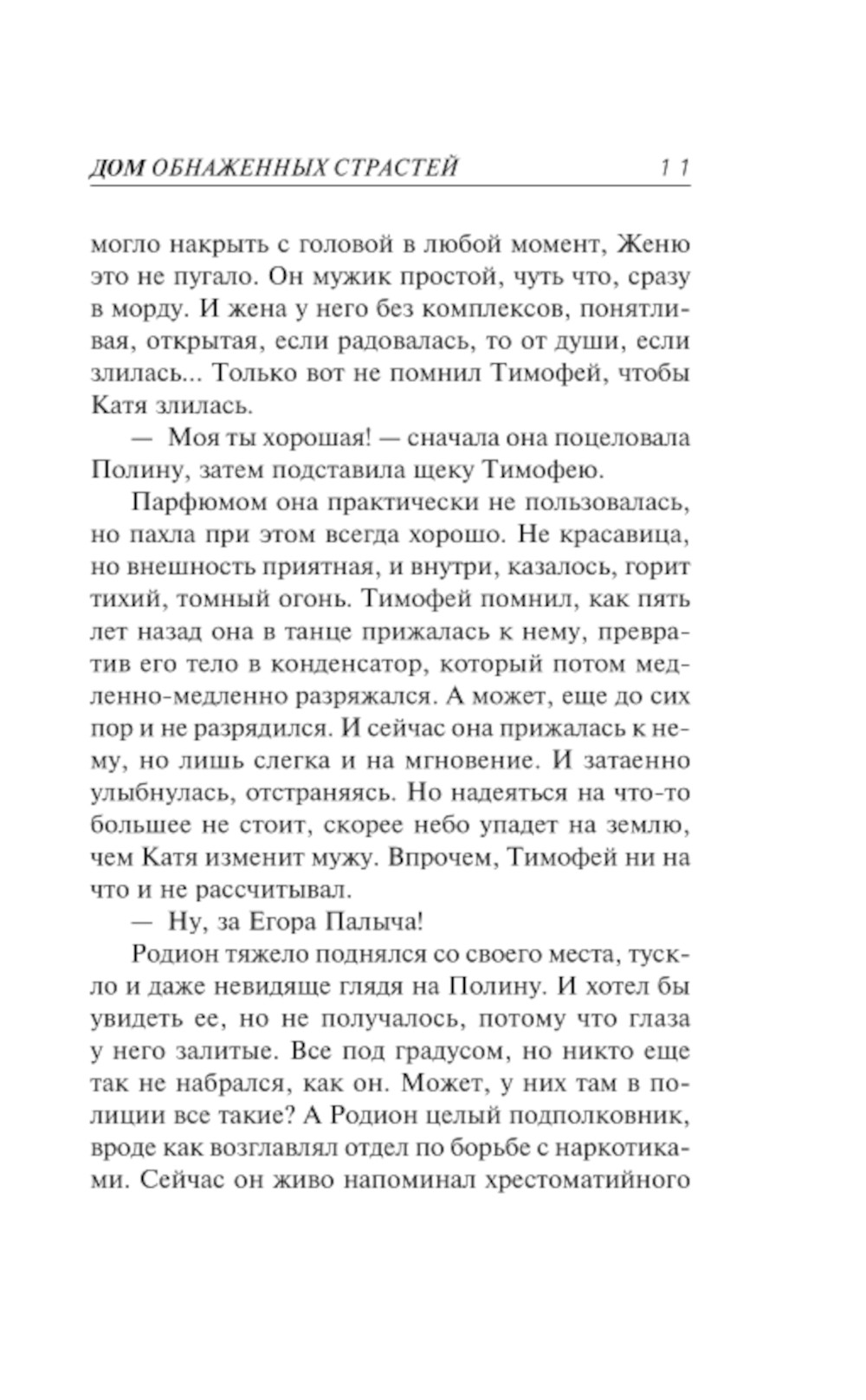 ДОМ ОБНАЖЕННЫХ СТРАСТЕЙ 11

могло накрыть с головой в любой момент, Женю это не пугало. Он мужик простой, чуть что, сразу в морду. И жена у него без комплексов, понятливая, открытая, если радовалась, то от души, если злилась... Только вот не помнил Тимофей, чтобы Катя злилась.

— Моя ты хорошая! — сначала она поцеловала Полину, затем подставила щеку Тимофею.

Парфюмом она практически не пользовалась, но пахла при этом всегда хорошо. Не красавица, но внешность приятная, и внутри, казалось, горит тихий, томный огонь. Тимофей помнил, как пять лет назад она в танце прижалась к нему, превратив его тело в конденсатор, который потом медленно-медленно разряжался. А может, еще до сих пор и не разрядился. И сейчас она прижалась к нему, но лишь слегка и на мгновение. И затаенно улыбнулась, отстраняясь. Но надеяться на что-то большее не стоит, скорее небо упадет на землю, чем Катя изменит мужу. Впрочем, Тимофей ни на что и не рассчитывал.

— Ну, за Егора Палыча!

Родион тяжело поднялся со своего места, тускло и даже невидяще глядя на Полину. И хотел бы увидеть ее, но не получалось, потому что глаза у него залитые. Все под градусом, но никто еще так не набрался, как он. Может, у них там в полиции все такие? А Родион целый подполковник, вроде как возглавлял отдел по борьбе с наркотиками. Сейчас он живо напоминал хрестоматийного